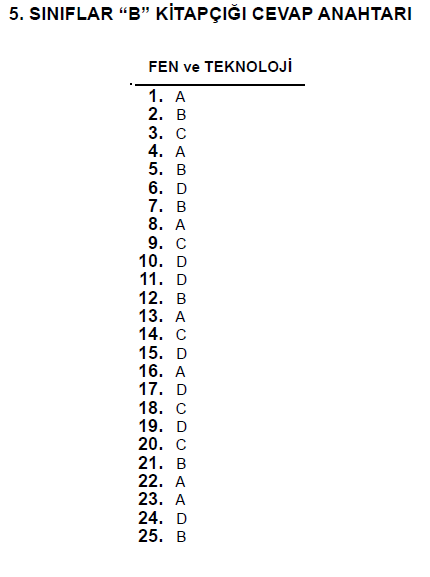 5. SINIFLAR "B" KİTAPÇIĞI CEVAP ANAHTARI

FEN ve TEKNOLOJİ

1. A
2. B
3. C
4. A
5. B
6. D
7. B
8. A
9. C
10. D
11. D
12. B
13. A
14. C
15. D
16. A
17. D
18. C
19. D
20. C
21. B
22. A
23. A
24. D
25. B